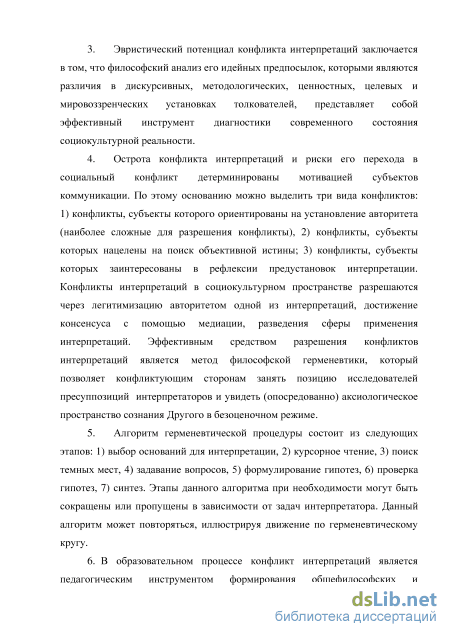 3. Эвристический потенциал конфликта интерпретаций заключается в том, что философский анализ его идейных предпосылок, которыми являются различия в дискурсивных, методологических, ценностных, целевых и мировоззренческих установках толкователей, представляет собой эффективный инструмент диагностики современного состояния социокультурной реальности.

4. Острота конфликта интерпретаций и риски его перехода в социальный конфликт детерминированы мотивацией субъектов коммуникации. По этому основанию можно выделить три вида конфликтов: 1) конфликты, субъекты которого ориентированы на установление авторитета (наиболее сложные для разрешения конфликты), 2) конфликты, субъекты которых нацелены на поиск объективной истины; 3) конфликты, субъекты которых заинтересованы в рефлексии предустановок интерпретации. Конфликты интерпретаций в социокультурном пространстве разрешаются через легитимизацию авторитетом одной из интерпретаций, достижение консенсуса с помощью медиации, разведения сферы применения интерпретаций. Эффективным средством разрешения конфликтов интерпретаций является метод философской герменевтики, который позволяет конфликтующим сторонам занять позицию исследователей пресуппозиций интерпретаторов и увидеть (опосредованно) аксиологическое пространство сознания Другого в безоценочном режиме.

5. Алгоритм герменевтической процедуры состоит из следующих этапов: 1) выбор оснований для интерпретации, 2) курсорное чтение, 3) поиск темных мест, 4) задавание вопросов, 5) формулирование гипотез, 6) проверка гипотез, 7) синтез. Этапы данного алгоритма при необходимости могут быть сокращены или пропущены в зависимости от задач интерпретатора. Данный алгоритм может повторяться, иллюстрируя движение по герменевтическому кругу.

6. В образовательном процессе конфликт интерпретаций является педагогическим инструментом формирования общефилософских и

dsLib.net
библиотека диссертаций